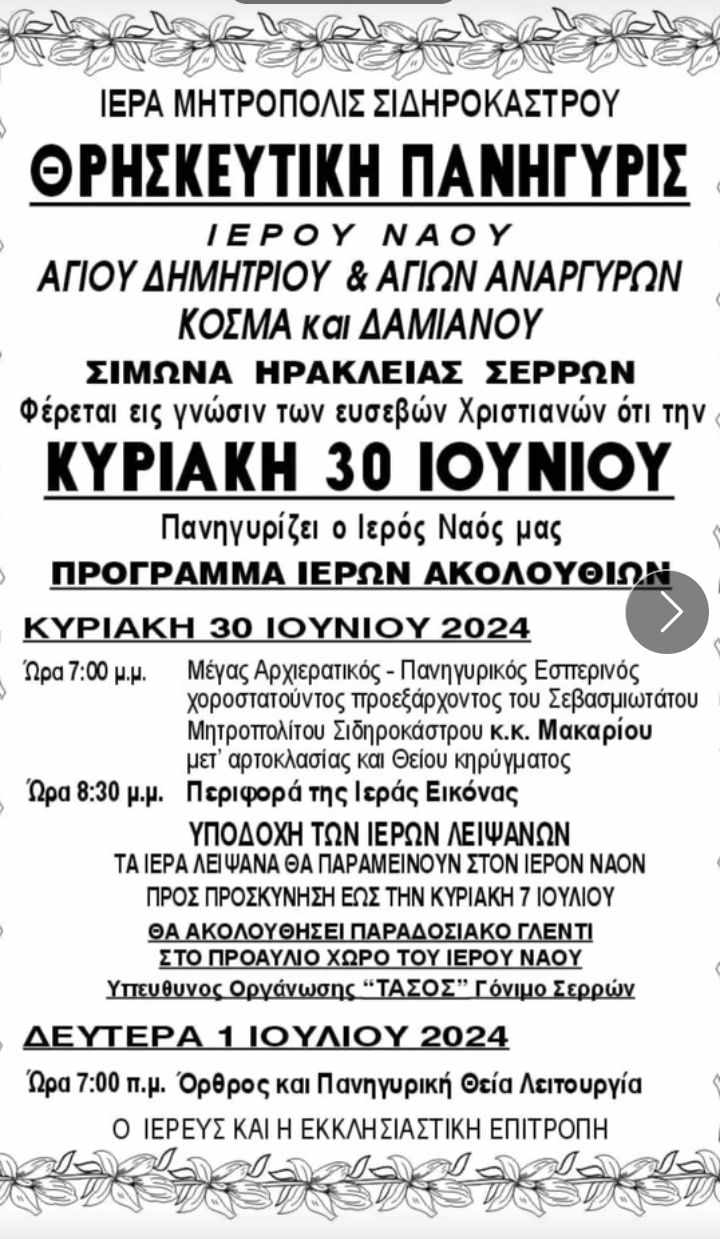 ΙΕΡΑ ΜΗΤΡΟΠΟΛΙΣ ΣΙΔΗΡΟΚΑΣΤΡΟΥ

ΘΡΗΣΚΕΥΤΙΚΗ ΠΑΝΗΓΥΡΙΣ

ΙΕΡΟΥ ΝΑΟΥ
ΑΓΙΟΥ ΔΗΜΗΤΡΙΟΥ & ΑΓΙΩΝ ΑΝΑΡΓΥΡΩΝ
ΚΟΣΜΑ και ΔΑΜΙΑΝΟΥ

ΣΙΜΩΝΑ ΗΡΑΚΛΕΙΑΣ ΣΕΡΡΩΝ

Φέρεται εις γνώσιν των ευσεβών Χριστιανών ότι την

ΚΥΡΙΑΚΗ 30 ΙΟΥΝΙΟΥ

Πανηγυρίζει ο Ιερός Ναός μας

ΠΡΟΓΡΑΜΜΑ ΙΕΡΩΝ ΑΚΟΛΟΥΘΙΩΝ

ΚΥΡΙΑΚΗ 30 ΙΟΥΝΙΟΥ 2024

Ώρα 7:00 μ.μ. Μέγας Αρχιερατικός - Πανηγυρικός Εσπερινός χοροστατούντος προεξάρχοντος του Σεβασμιωτάτου Μητροπολίτου Σιδηροκάστρου κ.κ. Μακαρίου μετ' αρτοκλασίας και Θείου κηρύγματος

Ώρα 8:30 μ.μ. Περιφορά της Ιεράς Εικόνας

ΥΠΟΔΟΧΗ ΤΩΝ ΙΕΡΩΝ ΛΕΙΨΑΝΩΝ
ΤΑ ΙΕΡΑ ΛΕΙΨΑΝΑ ΘΑ ΠΑΡΑΜΕΙΝΟΥΝ ΣΤΟΝ ΙΕΡΟΝ ΝΑΟΝ
ΠΡΟΣ ΠΡΟΣΚΥΝΗΣΗ ΕΩΣ ΤΗΝ ΚΥΡΙΑΚΗ 7 ΙΟΥΛΙΟΥ

ΘΑ ΑΚΟΛΟΥΘΗΣΕΙ ΠΑΡΑΔΟΣΙΑΚΟ ΓΛΕΝΤΙ
ΣΤΟ ΠΡΟΑΥΛΙΟ ΧΩΡΟ ΤΟΥ ΙΕΡΟΥ ΝΑΟΥ
Υπευθυνος Οργάνωσης "ΤΑΣΟΣ" Γόνιμο Σερρών

ΔΕΥΤΕΡΑ 1 ΙΟΥΛΙΟΥ 2024

Ώρα 7:00 π.μ. Όρθρος και Πανηγυρική Θεία Λειτουργία

Ο ΙΕΡΕΥΣ ΚΑΙ Η ΕΚΚΛΗΣΙΑΣΤΙΚΗ ΕΠΙΤΡΟΠΗ